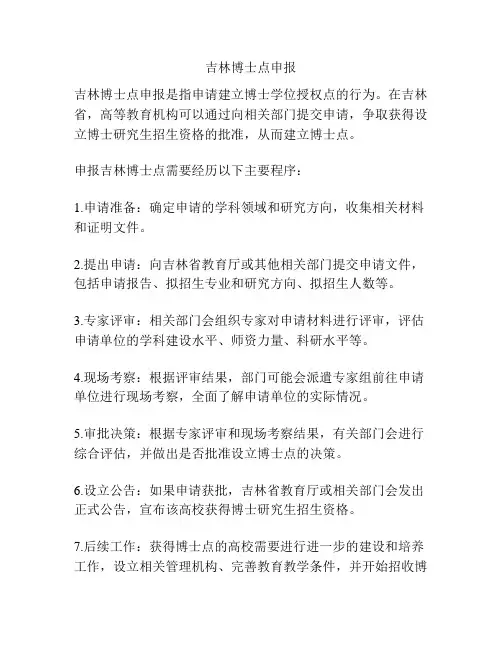 吉林博士点申报

吉林博士点申报是指申请建立博士学位授权点的行为。在吉林省，高等教育机构可以通过向相关部门提交申请，争取获得设立博士研究生招生资格的批准，从而建立博士点。

申报吉林博士点需要经历以下主要程序：

1.申请准备：确定申请的学科领域和研究方向，收集相关材料和证明文件。

2.提出申请：向吉林省教育厅或其他相关部门提交申请文件，包括申请报告、拟招生专业和研究方向、拟招生人数等。

3.专家评审：相关部门会组织专家对申请材料进行评审，评估申请单位的学科建设水平、师资力量、科研水平等。

4.现场考察：根据评审结果，部门可能会派遣专家组前往申请单位进行现场考察，全面了解申请单位的实际情况。

5.审批决策：根据专家评审和现场考察结果，有关部门会进行综合评估，并做出是否批准设立博士点的决策。

6.设立公告：如果申请获批，吉林省教育厅或相关部门会发出正式公告，宣布该高校获得博士研究生招生资格。

7.后续工作：获得博士点的高校需要进行进一步的建设和培养工作，设立相关管理机构、完善教育教学条件，并开始招收博